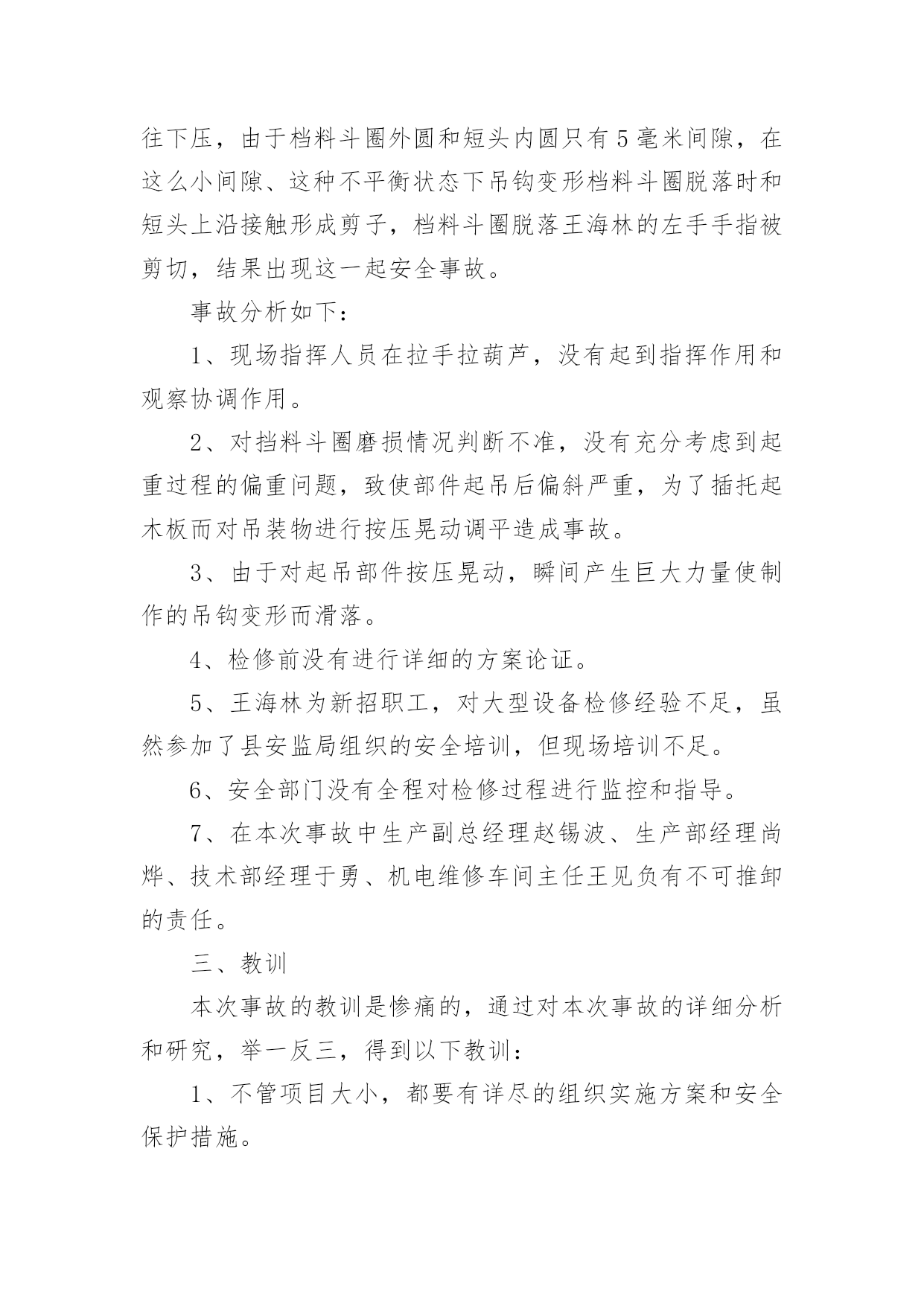 往下压，由于档料斗圈外圆和短头内圆只有5毫米间隙，在这么小间隙、这种不平衡状态下吊钩变形档料斗圈脱落时和短头上沿接触形成剪子，档料斗圈脱落王海林的左手手指被剪切，结果出现这一起安全事故。

事故分析如下：

1、现场指挥人员在拉手拉葫芦，没有起到指挥作用和观察协调作用。

2、对挡料斗圈磨损情况判断不准，没有充分考虑到起重过程的偏重问题，致使部件起吊后偏斜严重，为了插托起木板而对吊装物进行按压晃动调平造成事故。

3、由于对起吊部件按压晃动，瞬间产生巨大力量使制作的吊钩变形而滑落。

4、检修前没有进行详细的方案论证。

5、王海林为新招职工，对大型设备检修经验不足，虽然参加了县安监局组织的安全培训，但现场培训不足。

6、安全部门没有全程对检修过程进行监控和指导。

7、在本次事故中生产副总经理赵锡波、生产部经理尚烨、技术部经理于勇、机电维修车间主任王见负有不可推卸的责任。

三、教训

本次事故的教训是惨痛的，通过对本次事故的详细分析和研究，举一反三，得到以下教训：

1、不管项目大小，都要有详尽的组织实施方案和安全保护措施。